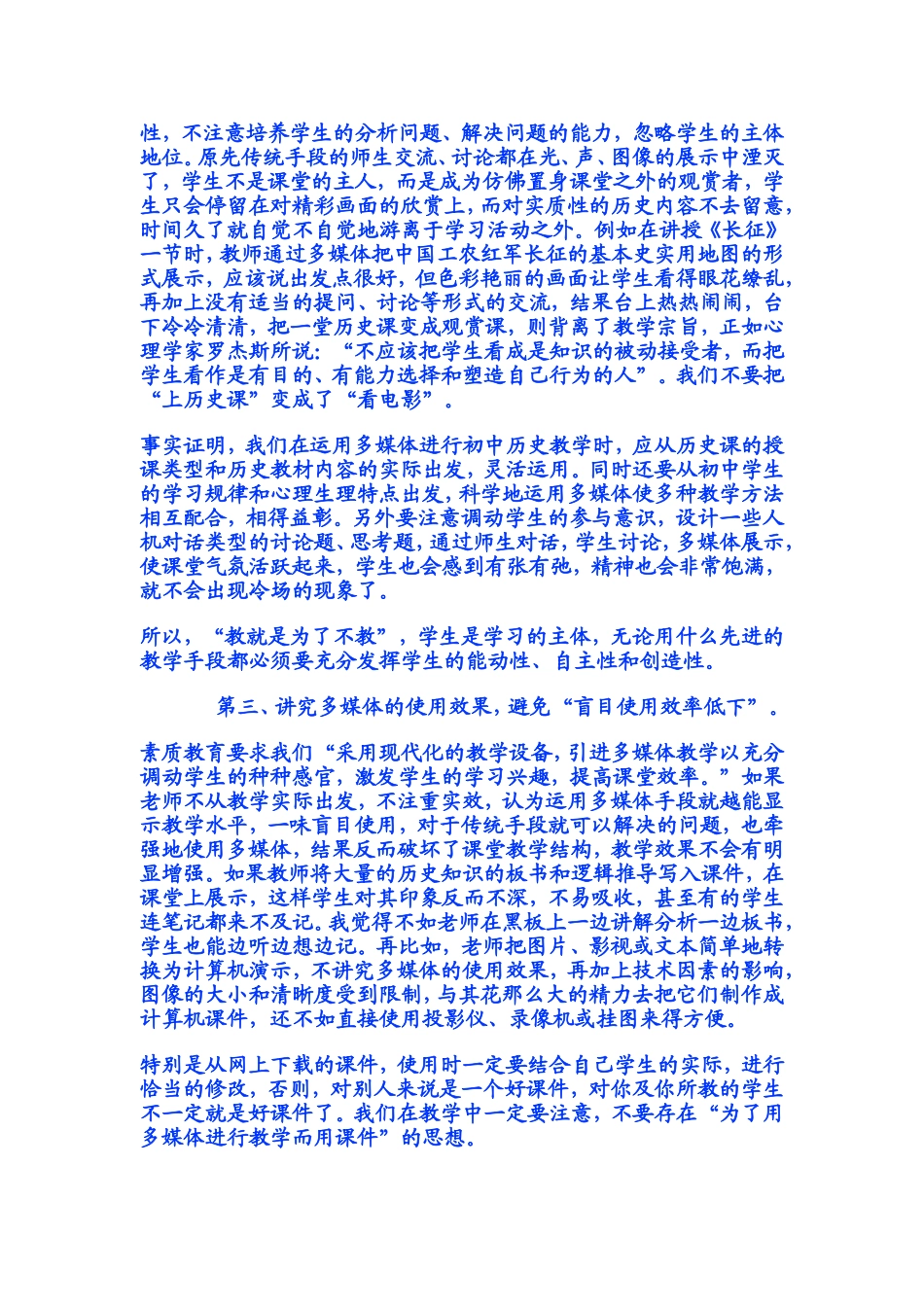 性，不注意培养学生的分析问题、解决问题的能力，忽略学生的主体地位。原先传统手段的师生交流、讨论都在光、声、图像的展示中湮灭了，学生不是课堂的主人，而是成为仿佛置身课堂之外的观赏者，学生只会停留在对精彩画面的欣赏上，而对实质性的历史内容不去留意，时间久了就自觉不自觉地游离于学习活动之外。例如在讲授《长征》一节时，教师通过多媒体把中国工农红军长征的基本史实用地图的形式展示，应该说出发点很好，但色彩艳丽的画面让学生看得眼花缭乱，再加上没有适当的提问、讨论等形式的交流，结果台上热热闹闹，台下冷冷清清，把一堂历史课变成观赏课，则背离了教学宗旨，正如心理学家罗杰斯所说：“不应该把学生看成是知识的被动接受者，而把学生看作是有目的、有能力选择和塑造自己行为的人”。我们不要把“上历史课”变成了“看电影”。

事实证明，我们在运用多媒体进行初中历史教学时，应从历史课的授课类型和历史教材内容的实际出发，灵活运用。同时还要从初中学生的学习规律和心理生理特点出发，科学地运用多媒体使多种教学方法相互配合，相得益彰。另外要注意调动学生的参与意识，设计一些人机对话类型的讨论题、思考题，通过师生对话，学生讨论，多媒体展示，使课堂气氛活跃起来，学生也会感到有张有弛，精神也会非常饱满，就不会出现冷场的现象了。

所以，“教就是为了不教”，学生是学习的主体，无论用什么先进的教学手段都必须要充分发挥学生的能动性、自主性和创造性。

第三、讲究多媒体的使用效果，避免“盲目使用效率低下”。

素质教育要求我们“采用现代化的教学设备，引进多媒体教学以充分调动学生的种种感官，激发学生的学习兴趣，提高课堂效率。”如果老师不从教学实际出发，不注重实效，认为运用多媒体手段就越能显示教学水平，一味盲目使用，对于传统手段就可以解决的问题，也牵强地使用多媒体，结果反而破坏了课堂教学结构，教学效果不会有明显增强。如果教师将大量的历史知识的板书和逻辑推导写入课件，在课堂上展示，这样学生对其印象反而不深，不易吸收，甚至有的学生连笔记都来不及记。我觉得不如老师在黑板上一边讲解分析一边板书，学生也能边听边想边记。再比如，老师把图片、影视或文本简单地转换为计算机演示，不讲究多媒体的使用效果，再加上技术因素的影响，图像的大小和清晰度受到限制，与其花那么大的精力去把它们制作成计算机课件，还不如直接使用投影仪、录像机或挂图来得方便。

特别是从网上下载的课件，使用时一定要结合自己学生的实际，进行恰当的修改，否则，对别人来说是一个好课件，对你及你所教的学生不一定就是好课件了。我们在教学中一定要注意，不要存在“为了用多媒体进行教学而用课件”的思想。